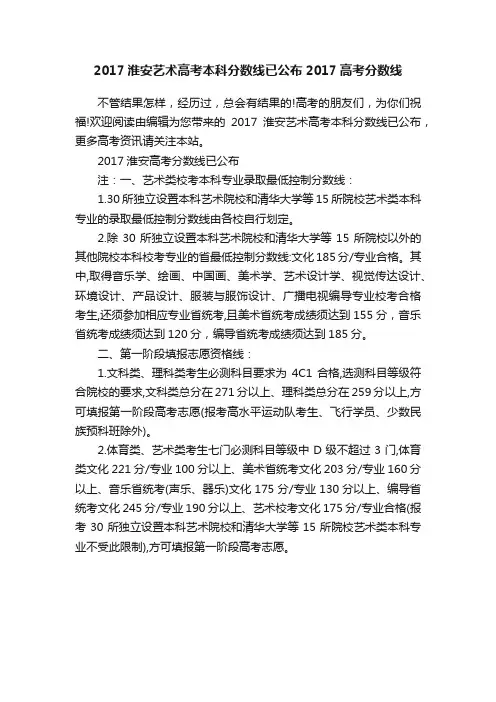 2017 淮安艺术高考本科分数线已公布 2017 高考分数线

不管结果怎样，经历过，总会有结果的!高考的朋友们，为你们祝福!欢迎阅读由编辑为您带来的 2017 淮安艺术高考本科分数线已公布，更多高考资讯请关注本站。

2017 淮安高考分数线已公布

注：一、艺术类校考本科专业录取最低控制分数线：

1.30 所独立设置本科艺术院校和清华大学等 15 所院校艺术类本科专业的录取最低控制分数线由各校自行划定。

2.除 30 所独立设置本科艺术院校和清华大学等 15 所院校以外的其他院校本科校考专业的省最低控制分数线:文化 185 分/专业合格。其中,取得音乐学、绘画、中国画、美术学、艺术设计学、视觉传达设计、环境设计、产品设计、服装与服饰设计、广播电视编导专业校考合格考生,还须参加相应专业省统考,且美术省统考成绩须达到 155 分，音乐省统考成绩须达到 120 分，编导省统考成绩须达到 185 分。

二、第一阶段填报志愿资格线：

1.文科类、理科类考生必测科目要求为 4C1 合格,选测科目等级符合院校的要求,文科类总分在 271 分以上、理科类总分在 259 分以上,方可填报第一阶段高考志愿(报考高水平运动队考生、飞行学员、少数民族预科班除外)。

2.体育类、艺术类考生七门必测科目等级中 D 级不超过 3 门,体育类文化 221 分/专业 100 分以上、美术省统考文化 203 分/专业 160 分以上、音乐省统考(声乐、器乐)文化 175 分/专业 130 分以上、编导省统考文化 245 分/专业 190 分以上、艺术校考文化 175 分/专业合格(报考 30 所独立设置本科艺术院校和清华大学等 15 所院校艺术类本科专业不受此限制),方可填报第一阶段高考志愿。